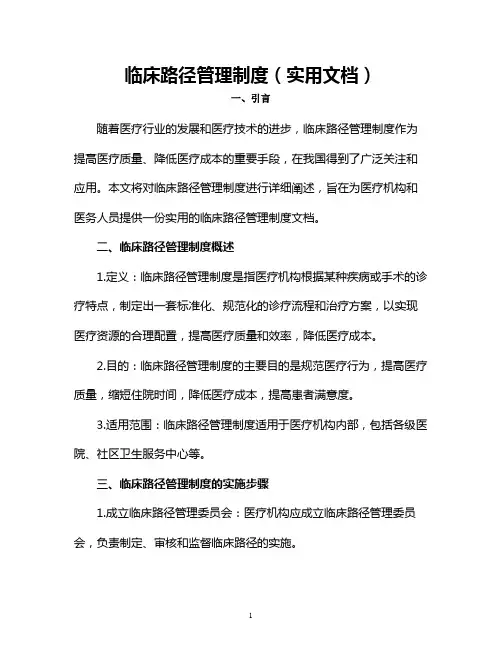 临床路径管理制度（实用文档）

一、引言

随着医疗行业的发展和医疗技术的进步，临床路径管理制度作为提高医疗质量、降低医疗成本的重要手段，在我国得到了广泛关注和应用。本文将对临床路径管理制度进行详细阐述，旨在为医疗机构和医务人员提供一份实用的临床路径管理制度文档。

二、临床路径管理制度概述

1.定义：临床路径管理制度是指医疗机构根据某种疾病或手术的诊疗特点，制定出一套标准化、规范化的诊疗流程和治疗方案，以实现医疗资源的合理配置，提高医疗质量和效率，降低医疗成本。

2.目的：临床路径管理制度的主要目的是规范医疗行为，提高医疗质量，缩短住院时间，降低医疗成本，提高患者满意度。

3.适用范围：临床路径管理制度适用于医疗机构内部，包括各级医院、社区卫生服务中心等。

三、临床路径管理制度的实施步骤

1.成立临床路径管理委员会：医疗机构应成立临床路径管理委员会，负责制定、审核和监督临床路径的实施。

1